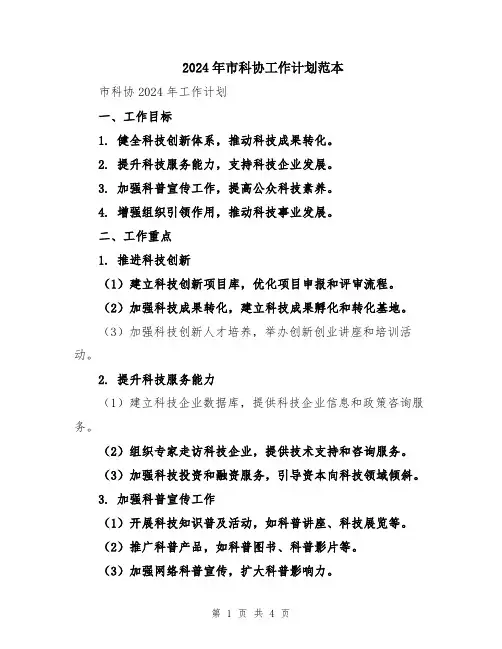 2024年市科协工作计划范本

市科协2024年工作计划

一、工作目标

1. 健全科技创新体系，推动科技成果转化。

2. 提升科技服务能力，支持科技企业发展。

3. 加强科普宣传工作，提高公众科技素养。

4. 增强组织引领作用，推动科技事业发展。

二、工作重点

1. 推进科技创新

（1）建立科技创新项目库，优化项目申报和评审流程。

（2）加强科技成果转化，建立科技成果孵化和转化基地。

（3）加强科技创新人才培养，举办创新创业讲座和培训活动。

2. 提升科技服务能力

（1）建立科技企业数据库，提供科技企业信息和政策咨询服务。

（2）组织专家走访科技企业，提供技术支持和咨询服务。

（3）加强科技投资和融资服务，引导资本向科技领域倾斜。

3. 加强科普宣传工作

（1）开展科技知识普及活动，如科普讲座、科技展览等。

（2）推广科普产品，如科普图书、科普影片等。

（3）加强网络科普宣传，扩大科普影响力。

第 1 页 共 4 页